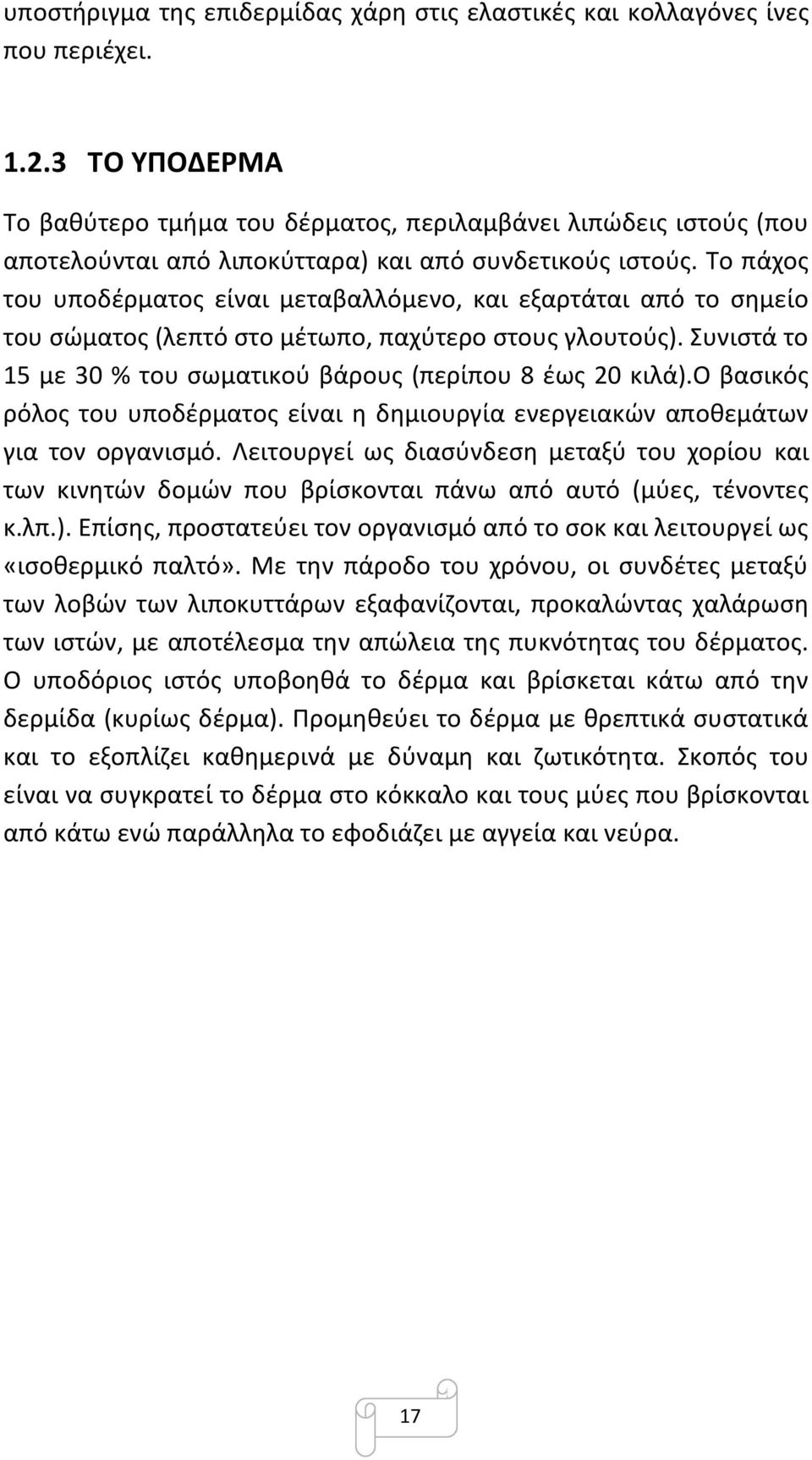 υποστήριγμα της επιδερμίδας χάρη στις ελαστικές και κολλαγόνες ίνες που περιέχει.

1.2.3 ΤΟ ΥΠΟΔΕΡΜΑ

Το βαθύτερο τμήμα του δέρματος, περιλαμβάνει λιπώδεις ιστούς (που αποτελούνται από λιποκύτταρα) και από συνδετικούς ιστούς. Το πάχος του υποδέρματος είναι μεταβαλλόμενο, και εξαρτάται από το σημείο του σώματος (λεπτό στο μέτωπο, παχύτερο στους γλουτούς). Συνιστά το 15 με 30 % του σωματικού βάρους (περίπου 8 έως 20 κιλά).Ο βασικός ρόλος του υποδέρματος είναι η δημιουργία ενεργειακών αποθεμάτων για τον οργανισμό. Λειτουργεί ως διασύνδεση μεταξύ του χορίου και των κινητών δομών που βρίσκονται πάνω από αυτό (μύες, τένοντες κ.λπ.). Επίσης, προστατεύει τον οργανισμό από το σοκ και λειτουργεί ως «ισοθερμικό παλτό». Με την πάροδο του χρόνου, οι συνδέτες μεταξύ των λοβών των λιποκυττάρων εξαφανίζονται, προκαλώντας χαλάρωση των ιστών, με αποτέλεσμα την απώλεια της πυκνότητας του δέρματος. Ο υποδόριος ιστός υποβοηθά το δέρμα και βρίσκεται κάτω από την δερμίδα (κυρίως δέρμα). Προμηθεύει το δέρμα με θρεπτικά συστατικά και το εξοπλίζει καθημερινά με δύναμη και ζωτικότητα. Σκοπός του είναι να συγκρατεί το δέρμα στο κόκκαλο και τους μύες που βρίσκονται από κάτω ενώ παράλληλα το εφοδιάζει με αγγεία και νεύρα.

17